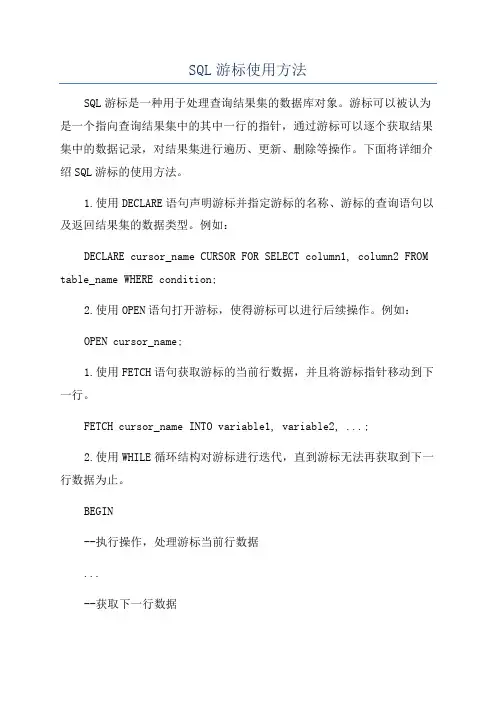 SQL 游标使用方法

SQL 游标是一种用于处理查询结果集的数据库对象。游标可以被认为是一个指向查询结果集中的其中一行的指针，通过游标可以逐个获取结果集中的数据记录，对结果集进行遍历、更新、删除等操作。下面将详细介绍 SQL 游标的使用方法。

1. 使用 DECLARE 语句声明游标并指定游标的名称、游标的查询语句以及返回结果集的数据类型。例如：

DECLARE cursor_name CURSOR FOR SELECT column1, column2 FROM table_name WHERE condition;

2. 使用 OPEN 语句打开游标，使得游标可以进行后续操作。例如：

OPEN cursor_name;

1. 使用 FETCH 语句获取游标的当前行数据，并且将游标指针移动到下一行。

FETCH cursor_name INTO variable1, variable2, ...;

2. 使用 WHILE 循环结构对游标进行迭代，直到游标无法再获取到下一行数据为止。

BEGIN

--执行操作，处理游标当前行数据

...

--获取下一行数据